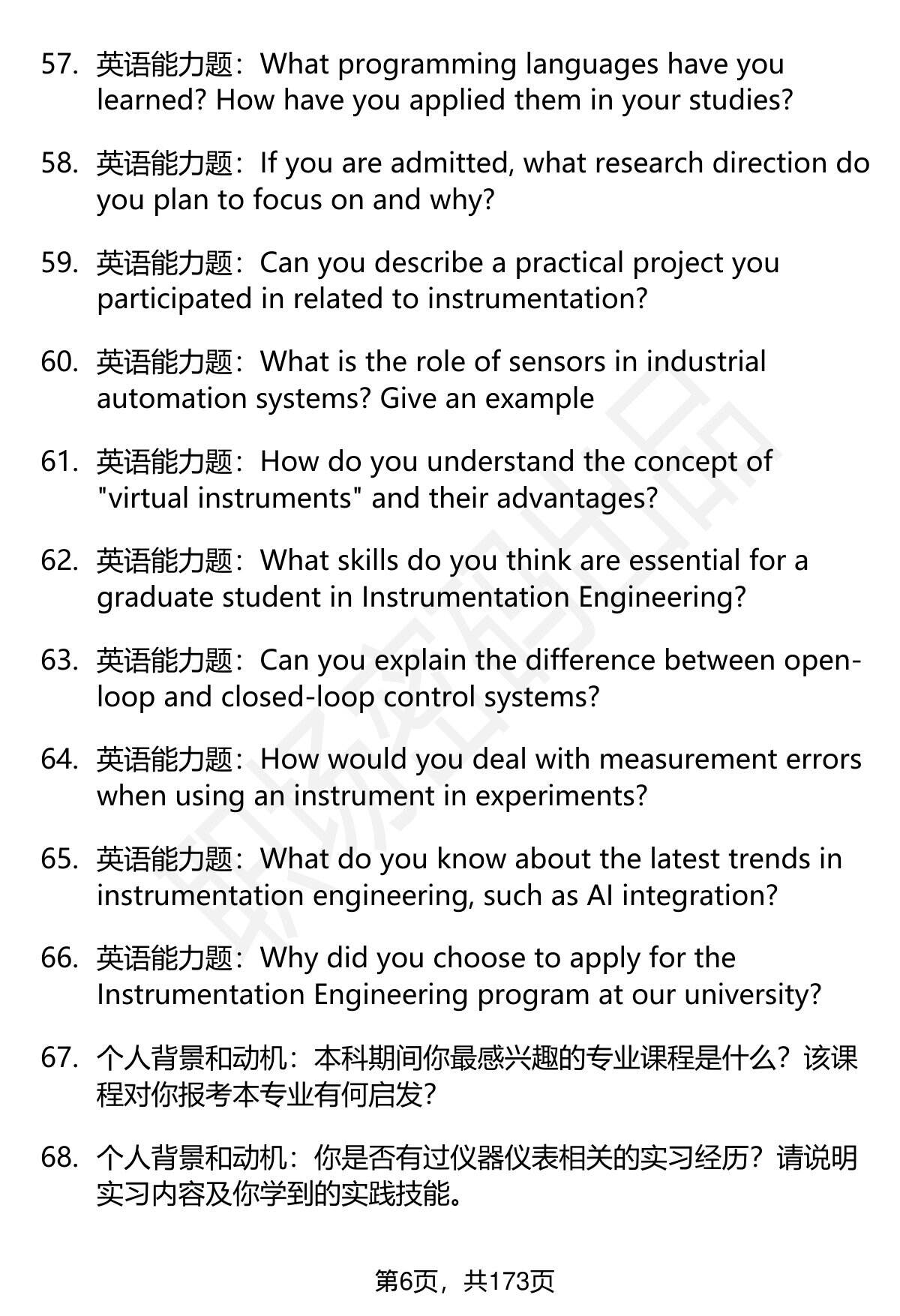 57. 英语能力题：What programming languages have you learned? How have you applied them in your studies?

58. 英语能力题：If you are admitted, what research direction do you plan to focus on and why?

59. 英语能力题：Can you describe a practical project you participated in related to instrumentation?

60. 英语能力题：What is the role of sensors in industrial automation systems? Give an example

61. 英语能力题：How do you understand the concept of "virtual instruments" and their advantages?

62. 英语能力题：What skills do you think are essential for a graduate student in Instrumentation Engineering?

63. 英语能力题：Can you explain the difference between open-loop and closed-loop control systems?

64. 英语能力题：How would you deal with measurement errors when using an instrument in experiments?

65. 英语能力题：What do you know about the latest trends in instrumentation engineering, such as AI integration?

66. 英语能力题：Why did you choose to apply for the Instrumentation Engineering program at our university?

67. 个人背景和动机：本科期间你最感兴趣的专业课程是什么？该课程对你报考本专业有何启发？

68. 个人背景和动机：你是否有过仪器仪表相关的实习经历？请说明实习内容及你学到的实践技能。

第6页，共173页